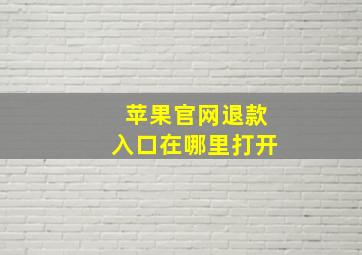 苹果官网退款
入口在哪里打开